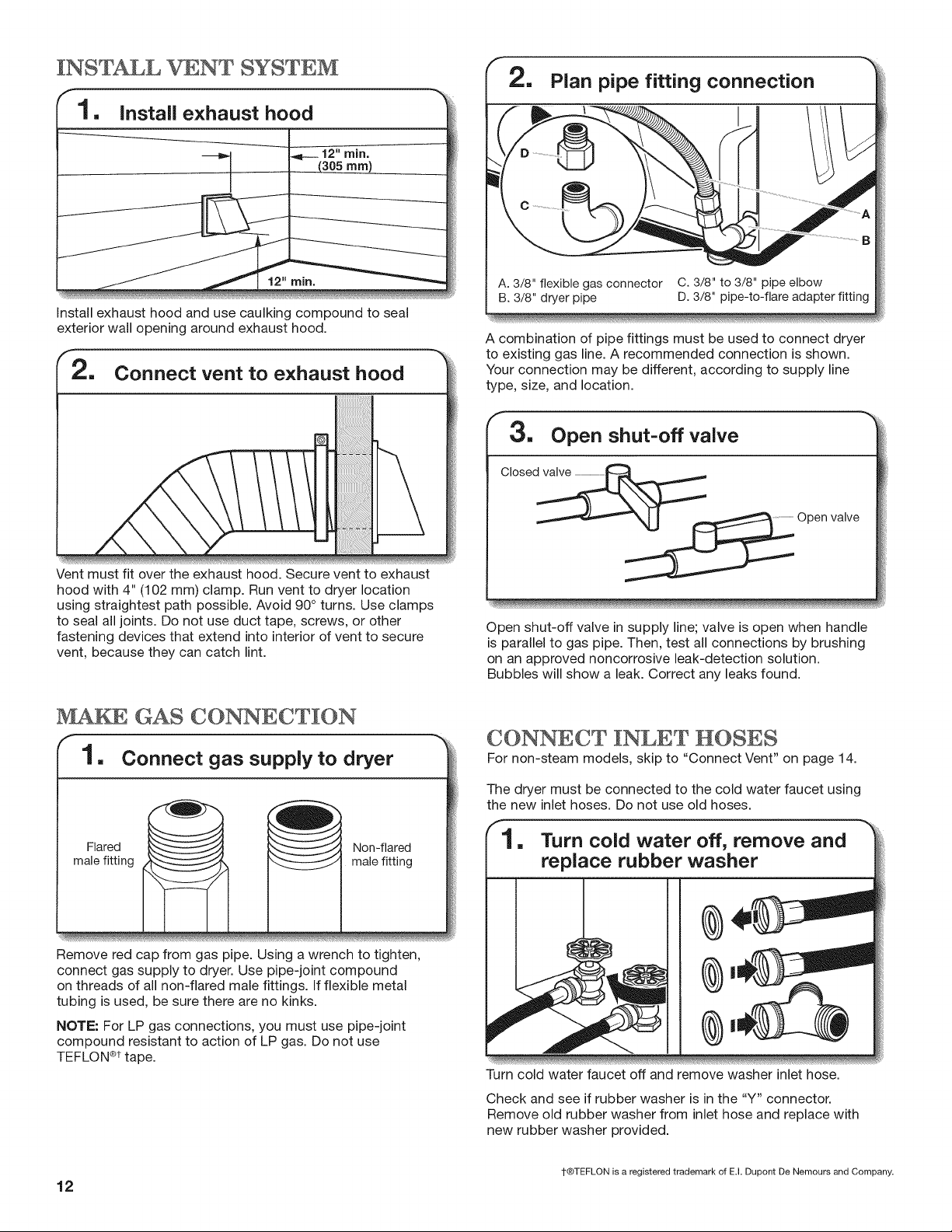 INSTALL VENT SYSTEM

1. Install exhaust hood

12" min. (305 mm)

12" min.

Install exhaust hood and use caulking compound to seal exterior wall opening around exhaust hood.

2. Connect vent to exhaust hood

Vent must fit over the exhaust hood. Secure vent to exhaust hood with 4" (102 mm) clamp. Run vent to dryer location using straightest path possible. Avoid 90° turns. Use clamps to seal all joints. Do not use duct tape, screws, or other fastening devices that extend into interior of vent to secure vent, because they can catch lint.

MAKE GAS CONNECTION

1. Connect gas supply to dryer

Flared male fitting

Non-flared male fitting

Remove red cap from gas pipe. Using a wrench to tighten, connect gas supply to dryer. Use pipe-joint compound on threads of all non-flared male fittings. If flexible metal tubing is used, be sure there are no kinks.

NOTE: For LP gas connections, you must use pipe-joint compound resistant to action of LP gas. Do not use TEFLON®† tape.

2. Plan pipe fitting connection

D

C

A

B

A. 3/8" flexible gas connector
B. 3/8" dryer pipe
C. 3/8" to 3/8" pipe elbow
D. 3/8" pipe-to-flare adapter fitting

A combination of pipe fittings must be used to connect dryer to existing gas line. A recommended connection is shown. Your connection may be different, according to supply line type, size, and location.

3. Open shut-off valve

Closed valve

Open valve

Open shut-off valve in supply line; valve is open when handle is parallel to gas pipe. Then, test all connections by brushing on an approved noncorrosive leak-detection solution. Bubbles will show a leak. Correct any leaks found.

CONNECT INLET HOSES

For non-steam models, skip to "Connect Vent" on page 14.

The dryer must be connected to the cold water faucet using the new inlet hoses. Do not use old hoses.

1. Turn cold water off, remove and replace rubber washer

Turn cold water faucet off and remove washer inlet hose.

Check and see if rubber washer is in the "Y" connector. Remove old rubber washer from inlet hose and replace with new rubber washer provided.

†®TEFLON is a registered trademark of E.I. Dupont De Nemours and Company.

12